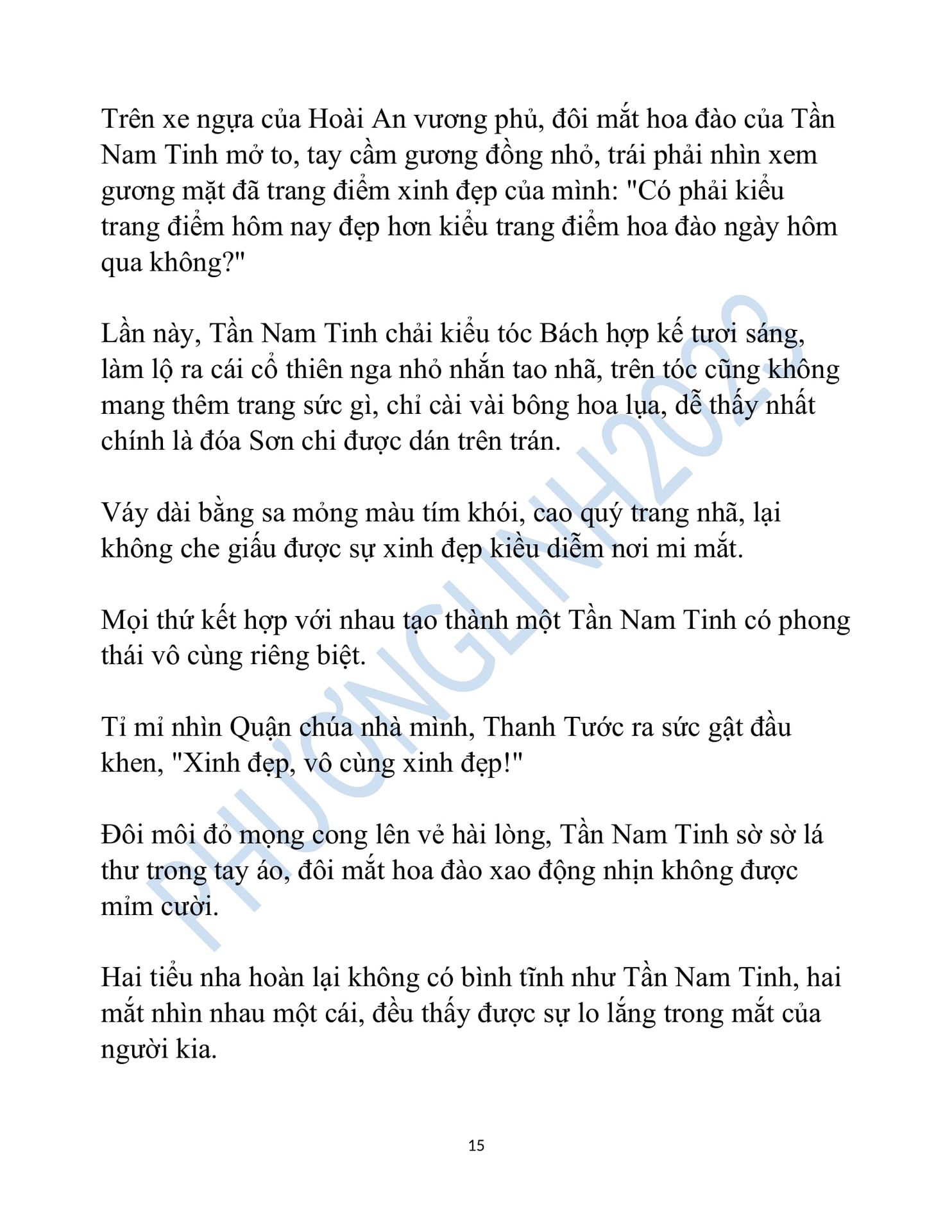 Trên xe ngựa của Hoài An vương phủ, đôi mắt hoa đào của Tần Nam Tinh mở to, tay cầm gương đồng nhỏ, trái phải nhìn xem gương mặt đã trang điểm xinh đẹp của mình: "Có phải kiểu trang điểm hôm nay đẹp hơn kiểu trang điểm hoa đào ngày hôm qua không?"

Lần này, Tần Nam Tinh chải kiểu tóc Bách hợp kế tươi sáng, làm lộ ra cái cổ thiên nga nhỏ nhắn tao nhã, trên tóc cũng không mang thêm trang sức gì, chỉ cài vài bông hoa lụa, dễ thấy nhất chính là đóa Sơn chi được dán trên trán.

Váy dài bằng sa mỏng màu tím khói, cao quý trang nhã, lại không che giấu được sự xinh đẹp kiều diễm nơi mi mắt.

Mọi thứ kết hợp với nhau tạo thành một Tần Nam Tinh có phong thái vô cùng riêng biệt.

Tỉ mỉ nhìn Quận chúa nhà mình, Thanh Tước ra sức gật đầu khen, "Xinh đẹp, vô cùng xinh đẹp!"

Đôi môi đỏ mọng cong lên vẻ hài lòng, Tần Nam Tinh sờ sờ lá thư trong tay áo, đôi mắt hoa đào xao động nhịn không được mỉm cười.

Hai tiểu nha hoàn lại không có bình tĩnh như Tần Nam Tinh, hai mắt nhìn nhau một cái, đều thấy được sự lo lắng trong mắt của người kia.

PHƯƠNGLINH2023

15